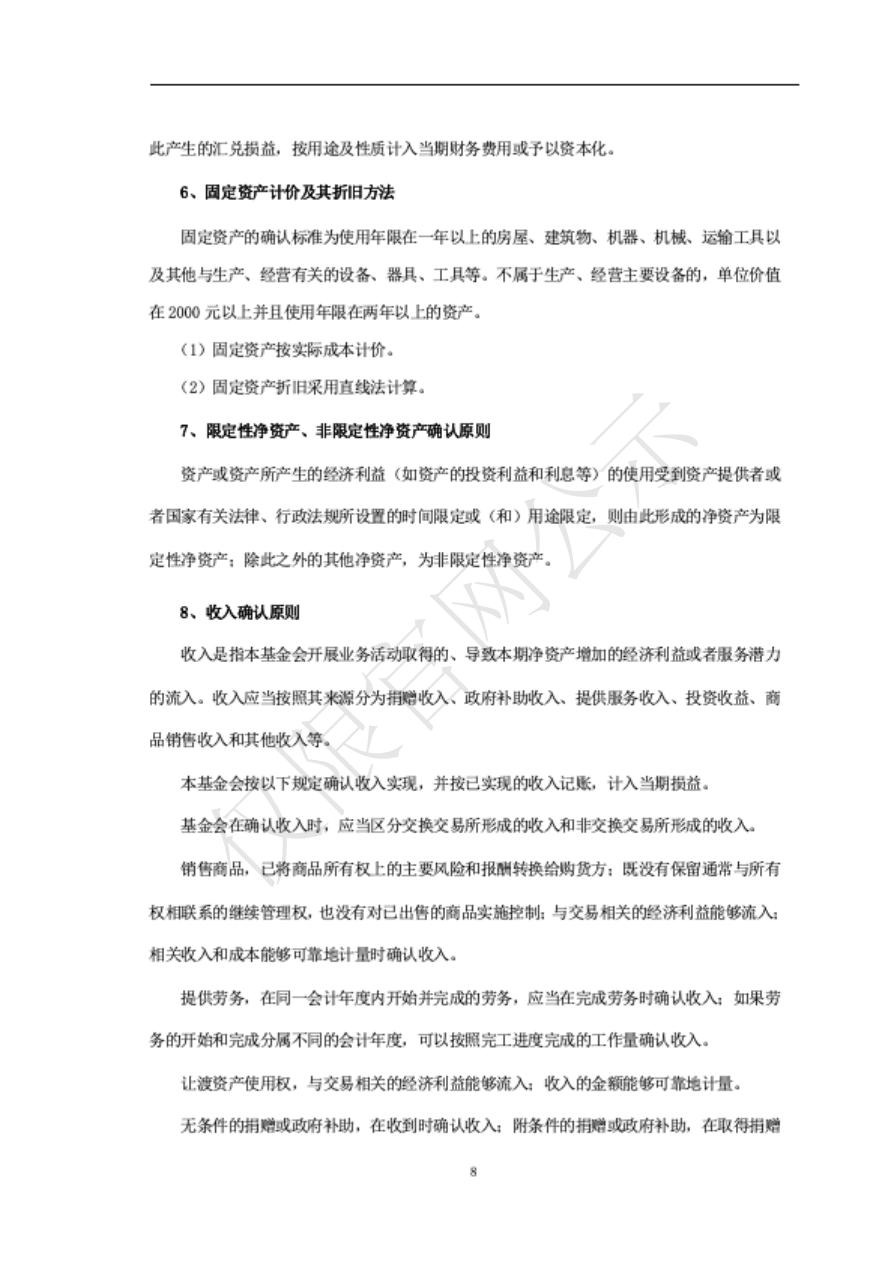 此产生的汇兑损益，按用途及性质计入当期财务费用或予以资本化。

6、固定资产计价及其折旧方法

固定资产的确认标准为使用年限在一年以上的房屋、建筑物、机器、机械、运输工具以及其他与生产、经营有关的设备、器具、工具等。不属于生产、经营主要设备的，单位价值在 2000 元以上并且使用年限在两年以上的资产。

（1）固定资产按实际成本计价。

（2）固定资产折旧采用直线法计算。

7、限定性净资产、非限定性净资产确认原则

资产或资产所产生的经济利益（如资产的投资利益和利息等）的使用受到资产提供者或者国家有关法律、行政法规所设置的时间限定或（和）用途限定，则由此形成的净资产为限定性净资产；除此之外的其他净资产，为非限定性净资产。

8、收入确认原则

收入是指本基金会开展业务活动取得的、导致本期净资产增加的经济利益或者服务潜力的流入。收入应当按照其来源分为捐赠收入、政府补助收入、提供服务收入、投资收益、商品销售收入和其他收入等。

本基金会按以下规定确认收入实现，并按已实现的收入记账，计入当期损益。

基金会在确认收入时，应当区分交换交易所形成的收入和非交换交易所形成的收入。

销售商品，已将商品所有权上的主要风险和报酬转换给购货方；既没有保留通常与所有权相联系的继续管理权，也没有对已出售的商品实施控制；与交易相关的经济利益能够流入；相关收入和成本能够可靠地计量时确认收入。

提供劳务，在同一会计年度内开始并完成的劳务，应当在完成劳务时确认收入；如果劳务的开始和完成分属不同的会计年度，可以按照完工进度完成的工作量确认收入。

让渡资产使用权，与交易相关的经济利益能够流入；收入的金额能够可靠地计量。

无条件的捐赠或政府补助，在收到时确认收入；附条件的捐赠或政府补助，在取得捐赠

8

仅限官网公示